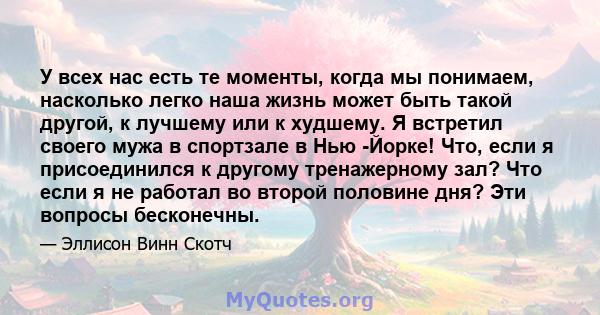 У всех нас есть те моменты, когда мы понимаем, насколько легко наша жизнь может быть такой другой, к лучшему или к худшему. Я встретил своего мужа в спортзале в Нью -Йорке! Что, если я присоединился к другому тренажерному зал? Что если я не работал во второй половине дня? Эти вопросы бесконечны.

— Эллисон Винн Скотч

MyQuotes.org